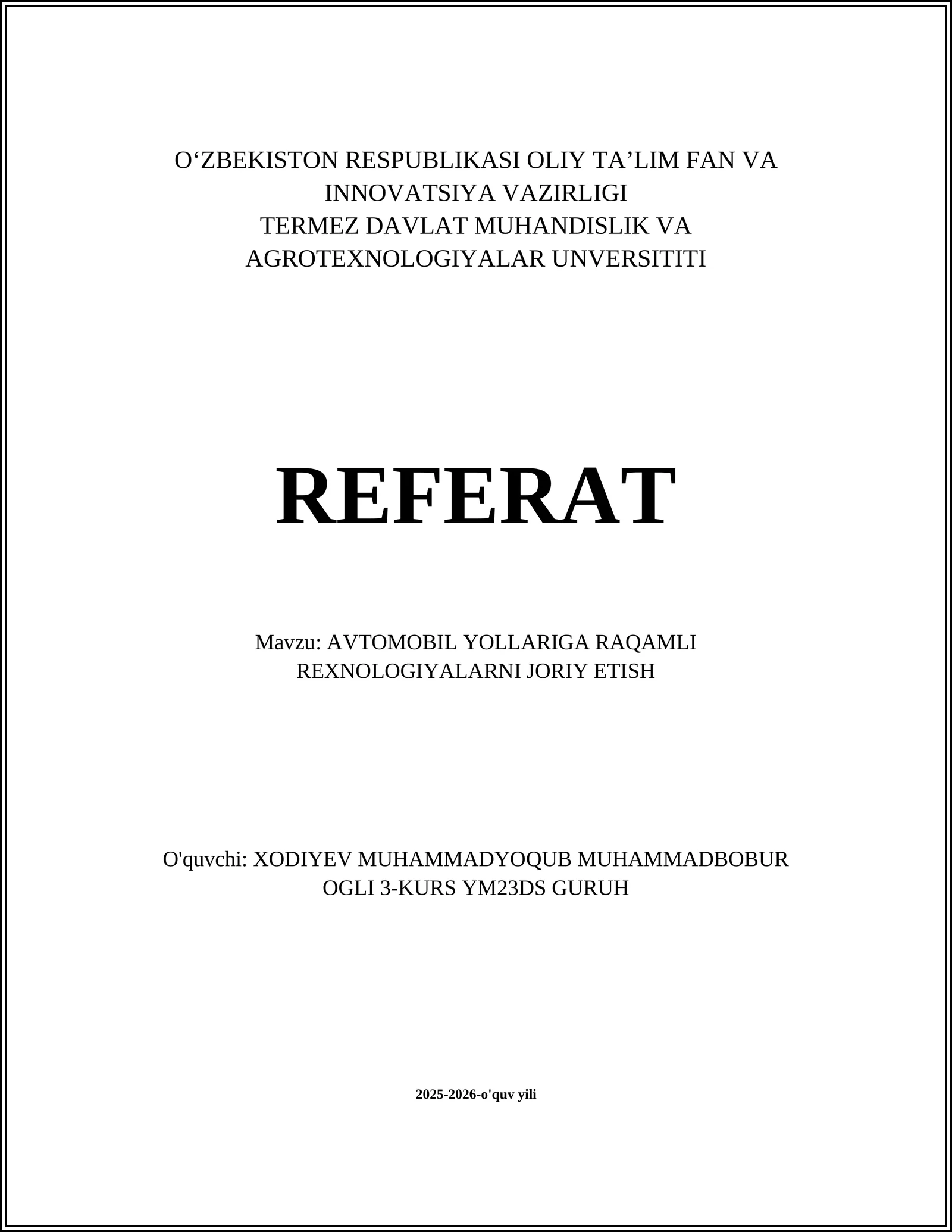 O'ZBEKISTON RESPUBLIKASI OLIY TA'LIM FAN VA INNOVATSIYA VAZIRLIGI
TERMEZ DAVLAT MUHANDISLIK VA AGROTEXNOLOGIYALAR UNVERSITITI

REFERAT

Mavzu: AVTOMOBIL YOLLARIGA RAQAMLI REXNOLOGIYALARNI JORIY ETISH

O'quvchi: XODIYEV MUHAMMADYOQUB MUHAMMADBOBUR OGLI 3-KURS YM23DS GURUH

2025-2026-o'quv yili